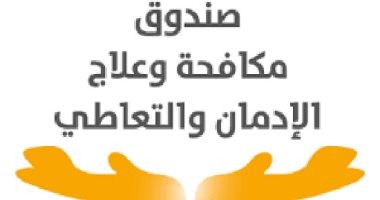 صندوق
مكافحة وعلاج
الإدمان والتعاطي